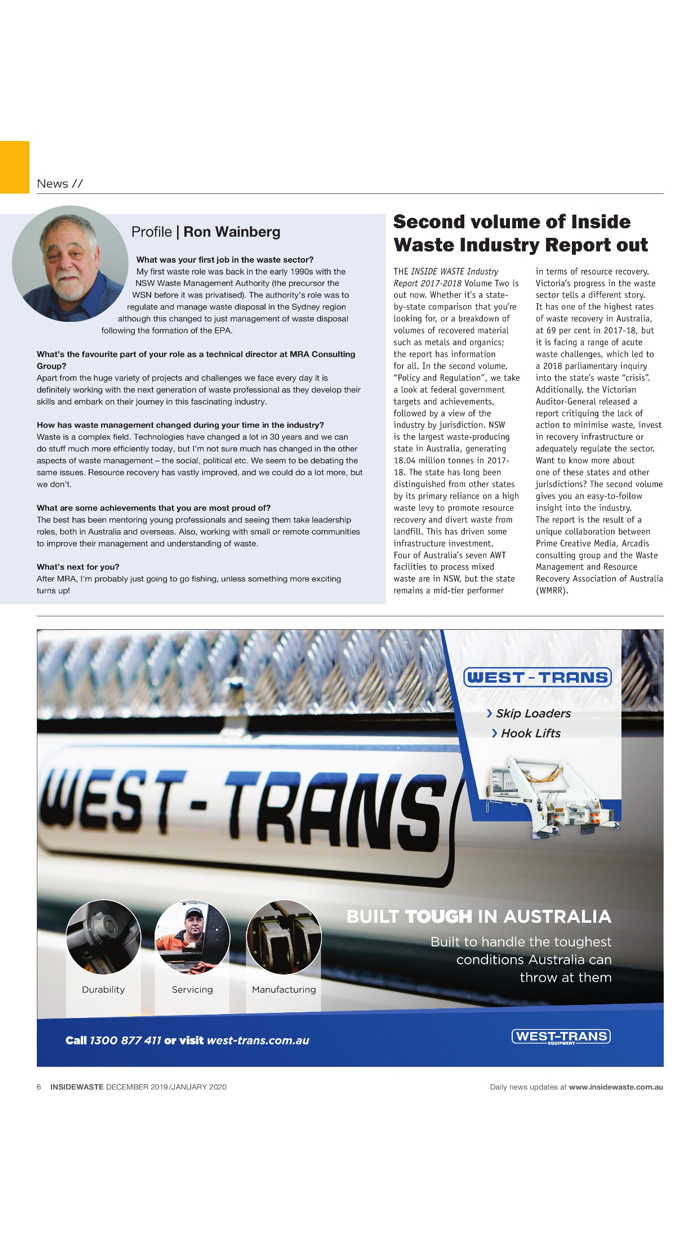 News //

Profile | Ron Wainberg

What was your first job in the waste sector?
My first waste role was back in the early 1990s with the NSW Waste Management Authority (the precursor the WSN before it was privatised). The authority's role was to regulate and manage waste disposal in the Sydney region although this changed to just management of waste disposal following the formation of the EPA.

What's the favourite part of your role as a technical director at MRA Consulting Group?
Apart from the huge variety of projects and challenges we face every day it is definitely working with the next generation of waste professional as they develop their skills and embark on their journey in this fascinating industry.

How has waste management changed during your time in the industry?
Waste is a complex field. Technologies have changed a lot in 30 years and we can do stuff much more efficiently today, but I'm not sure much has changed in the other aspects of waste management – the social, political etc. We seem to be debating the same issues. Resource recovery has vastly improved, and we could do a lot more, but we don't.

What are some achievements that you are most proud of?
The best has been mentoring young professionals and seeing them take leadership roles, both in Australia and overseas. Also, working with small or remote communities to improve their management and understanding of waste.

What's next for you?
After MRA, I'm probably just going to go fishing, unless something more exciting turns up!

Second volume of Inside Waste Industry Report out

THE INSIDE WASTE Industry Report 2017-2018 Volume Two is out now. Whether it's a state-by-state comparison that you're looking for, or a breakdown of volumes of recovered material such as metals and organics; the report has information for all. In the second volume, "Policy and Regulation", we take a look at federal government targets and achievements, followed by a view of the industry by jurisdiction. NSW is the largest waste-producing state in Australia, generating 18.04 million tonnes in 2017-18. The state has long been distinguished from other states by its primary reliance on a high waste levy to promote resource recovery and divert waste from landfill. This has driven some infrastructure investment.
Four of Australia's seven AWT facilities to process mixed waste are in NSW, but the state remains a mid-tier performer in terms of resource recovery.
Victoria's progress in the waste sector tells a different story.
It has one of the highest rates of waste recovery in Australia, at 69 per cent in 2017-18, but it is facing a range of acute waste challenges, which led to a 2018 parliamentary inquiry into the state's waste "crisis".
Additionally, the Victorian Auditor-General released a report critiquing the lack of action to minimise waste, invest in recovery infrastructure or adequately regulate the sector.
Want to know more about one of these states and other jurisdictions? The second volume gives you an easy-to-follow insight into the industry.
The report is the result of a unique collaboration between Prime Creative Media, Arcadis consulting group and the Waste Management and Resource Recovery Association of Australia (WMRR).

WEST-TRANS
› Skip Loaders
› Hook Lifts

WEST-TRANS

BUILT TOUGH IN AUSTRALIA
Built to handle the toughest conditions Australia can throw at them

Durability Servicing Manufacturing

Call 1300 877 411 or visit west-trans.com.au

WEST-TRANS EQUIPMENT

6 INSIDEWASTE DECEMBER 2019/JANUARY 2020 Daily news updates at www.insidewaste.com.au